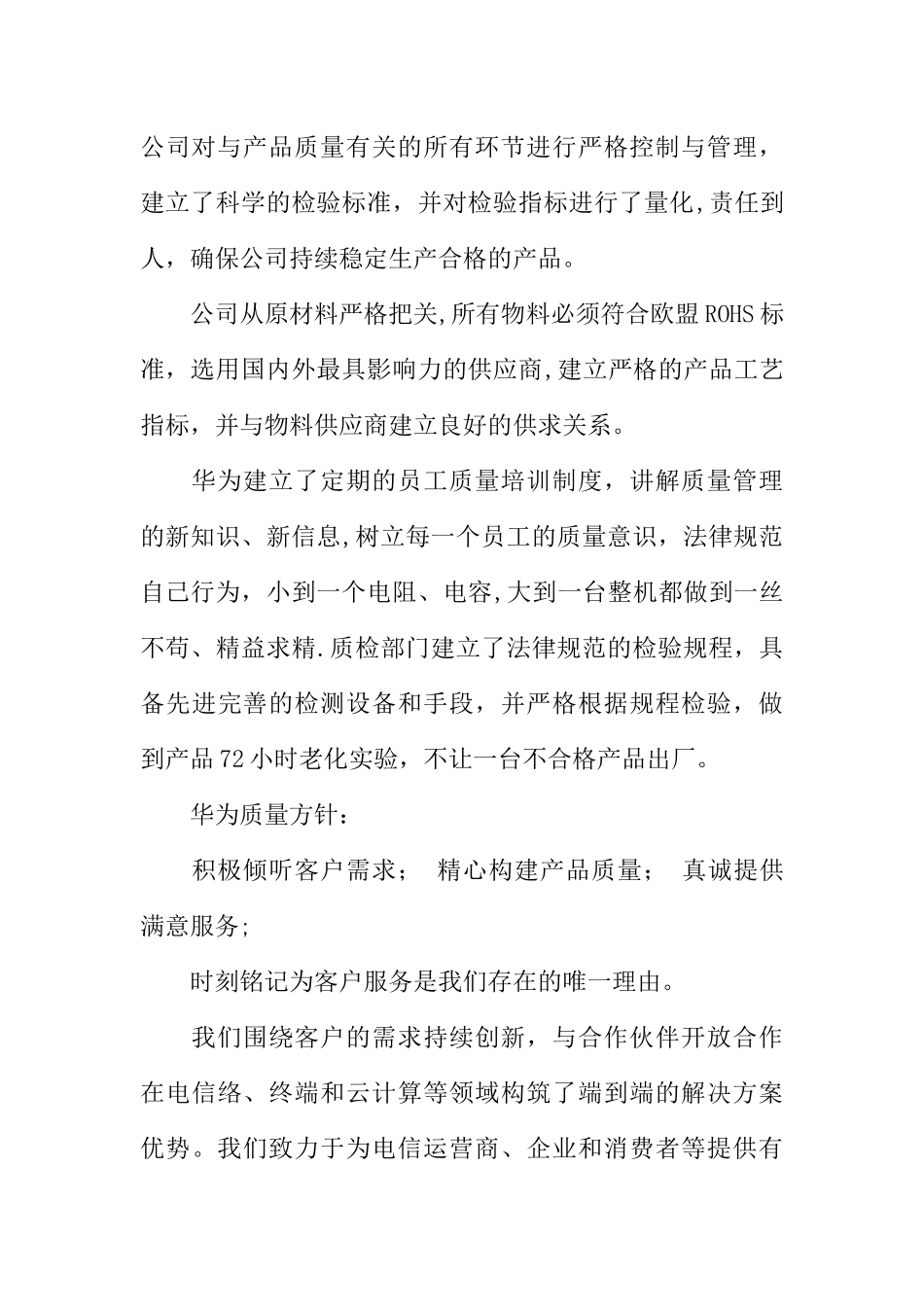 公司对与产品质量有关的所有环节进行严格控制与管理，建立了科学的检验标准，并对检验指标进行了量化,责任到人，确保公司持续稳定生产合格的产品。

公司从原材料严格把关,所有物料必须符合欧盟ROHS标准，选用国内外最具影响力的供应商,建立严格的产品工艺指标，并与物料供应商建立良好的供求关系。

华为建立了定期的员工质量培训制度，讲解质量管理的新知识、新信息,树立每一个员工的质量意识，法律规范自己行为，小到一个电阻、电容,大到一台整机都做到一丝不苟、精益求精.质检部门建立了法律规范的检验规程，具备先进完善的检测设备和手段，并严格根据规程检验，做到产品72小时老化实验，不让一台不合格产品出厂。

华为质量方针：

积极倾听客户需求；  精心构建产品质量；  真诚提供满意服务;

时刻铭记为客户服务是我们存在的唯一理由。

我们围绕客户的需求持续创新，与合作伙伴开放合作在电信络、终端和云计算等领域构筑了端到端的解决方案优势。我们致力于为电信运营商、企业和消费者等提供有